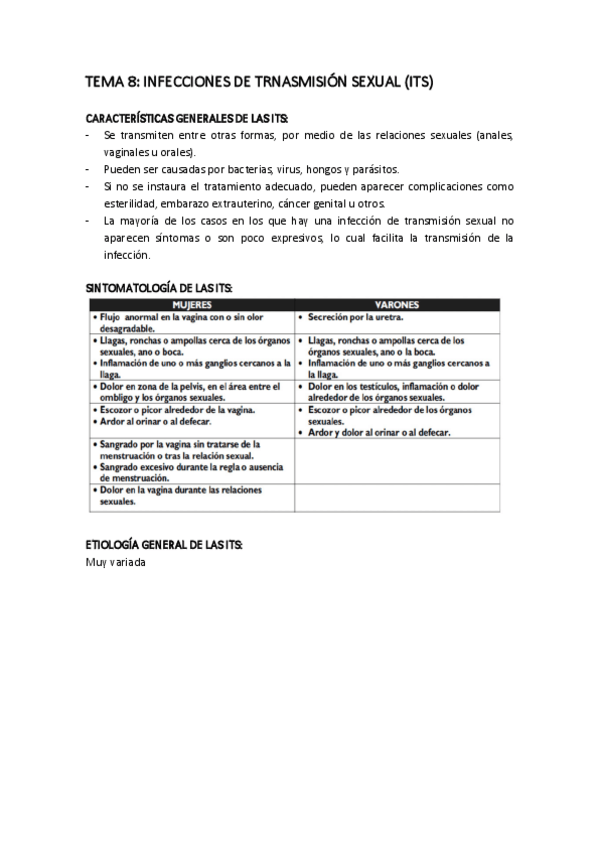 TEMA 8: INFECCIONES DE TRNASMISIÓN SEXUAL (ITS)

CARACTERÍSTICAS GENERALES DE LAS ITS:
- Se transmiten entre otras formas, por medio de las relaciones sexuales (anales, vaginales u orales).
- Pueden ser causadas por bacterias, virus, hongos y parásitos.
- Si no se instaura el tratamiento adecuado, pueden aparecer complicaciones como esterilidad, embarazo extrauterino, cáncer genital u otros.
- La mayoría de los casos en los que hay una infección de transmisión sexual no aparecen síntomas o son poco expresivos, lo cual facilita la transmisión de la infección.

SINTOMATOLOGÍA DE LAS ITS:

| MUJERES | VARONES |
|---|---|
| • Flujo anormal en la vagina con o sin olor desagradable. | • Secreción por la uretra. |
| • Llagas, ronchas o ampollas cerca de los órganos sexuales, ano o boca. • Inflamación de uno o más ganglios cercanos a la llaga. | • Llagas, ronchas o ampollas cerca de los órganos sexuales, ano o la boca. • Inflamación de uno o más ganglios cercanos a la llaga. |
| • Dolor en zona de la pelvis, en el área entre el ombligo y los órganos sexuales. | • Dolor en los testículos, inflamación o dolor alrededor de los órganos sexuales. |
| • Escozor o picor alrededor de la vagina. • Ardor al orinar o al defecar. | • Escozor o picor alrededor de los órganos sexuales. • Ardor y dolor al orinar o al defecar. |
| • Sangrado por la vagina sin tratarse de la menstruación o tras la relación sexual. • Sangrado excesivo durante la regla o ausencia de menstruación. | |
| • Dolor en la vagina durante las relaciones sexuales. | |

ETIOLOGÍA GENERAL DE LAS ITS:
Muy variada